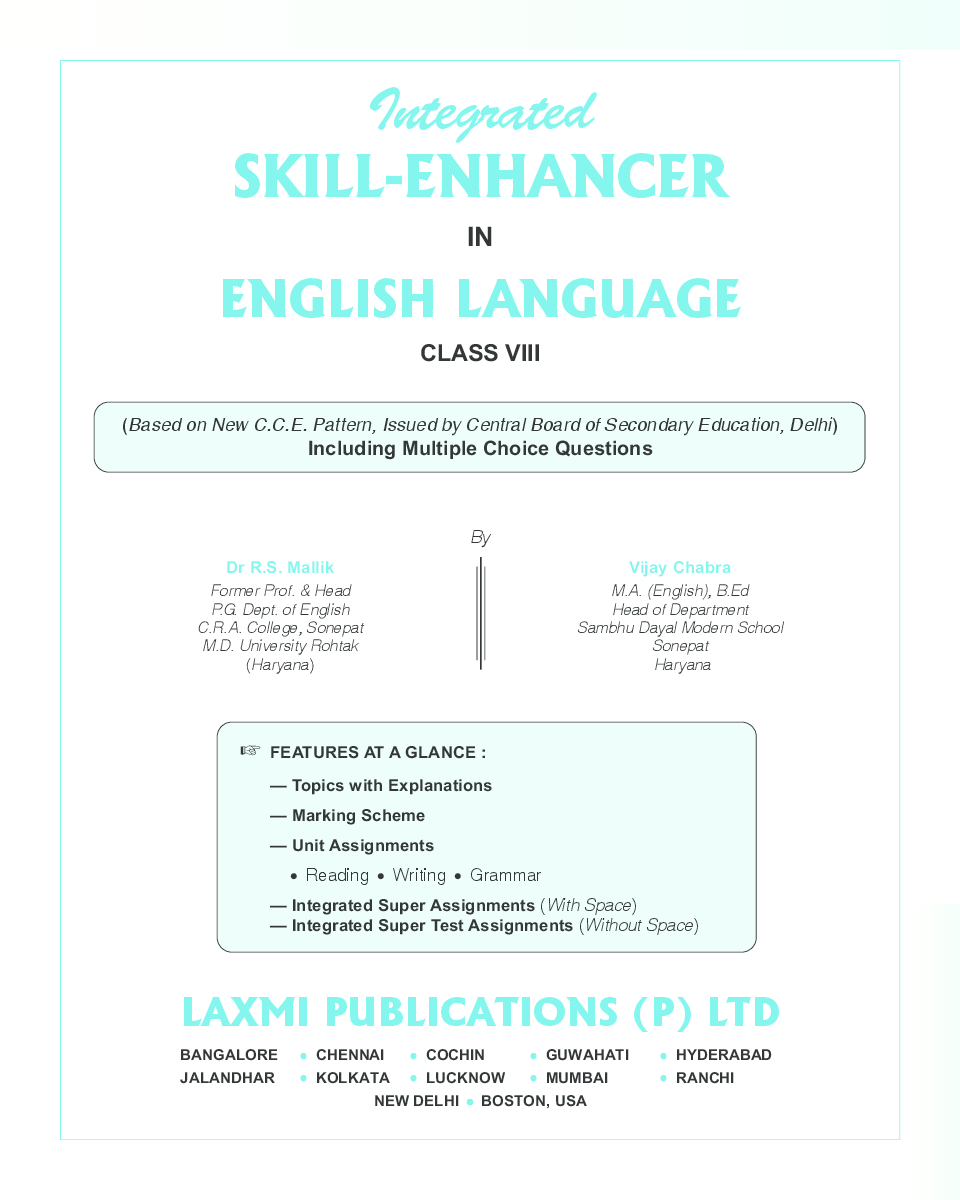 Integrated
SKILL-ENHANCER
IN
ENGLISH LANGUAGE
CLASS VIII

(Based on New C.C.E. Pattern, Issued by Central Board of Secondary Education, Delhi)
Including Multiple Choice Questions

By

Dr R.S. Mallik
Former Prof. & Head
P.G. Dept. of English
C.R.A. College, Sonepat
M.D. University Rohtak
(Haryana)

Vijay Chabra
M.A. (English), B.Ed
Head of Department
Sambhu Dayal Modern School
Sonepat
Haryana

☞ FEATURES AT A GLANCE :
— Topics with Explanations
— Marking Scheme
— Unit Assignments
• Reading • Writing • Grammar
— Integrated Super Assignments (With Space)
— Integrated Super Test Assignments (Without Space)

LAXMI PUBLICATIONS (P) LTD

BANGALORE • CHENNAI • COCHIN • GUWAHATI • HYDERABAD
JALANDHAR • KOLKATA • LUCKNOW • MUMBAI • RANCHI
NEW DELHI • BOSTON, USA